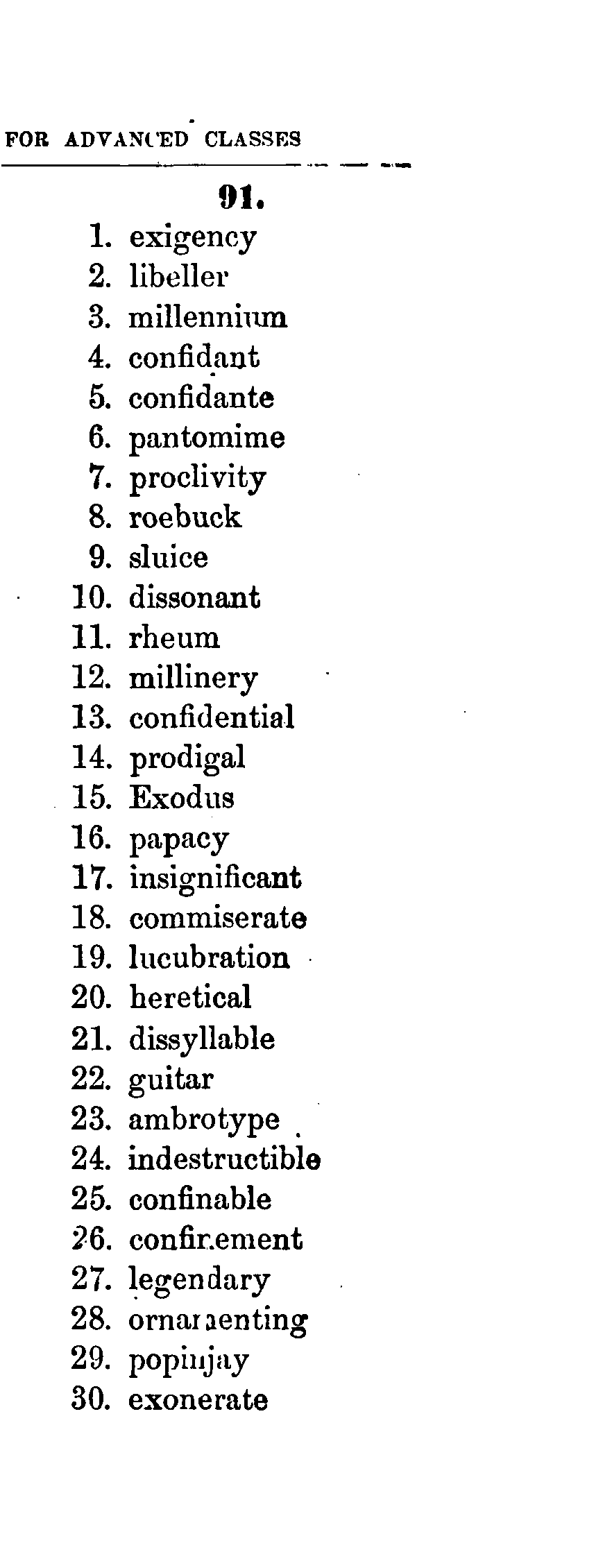 FOR ADVANCED CLASSES

91.

1. exigency
2. libeller
3. millennium
4. confidant
5. confidante
6. pantomime
7. proclivity
8. roebuck
9. sluice
10. dissonant
11. rheum
12. millinery
13. confidential
14. prodigal
15. Exodus
16. papacy
17. insignificant
18. commiserate
19. lucubration
20. heretical
21. dissyllable
22. guitar
23. ambrotype
24. indestructible
25. confinable
26. confinement
27. legendary
28. ornamenting
29. popinjay
30. exonerate